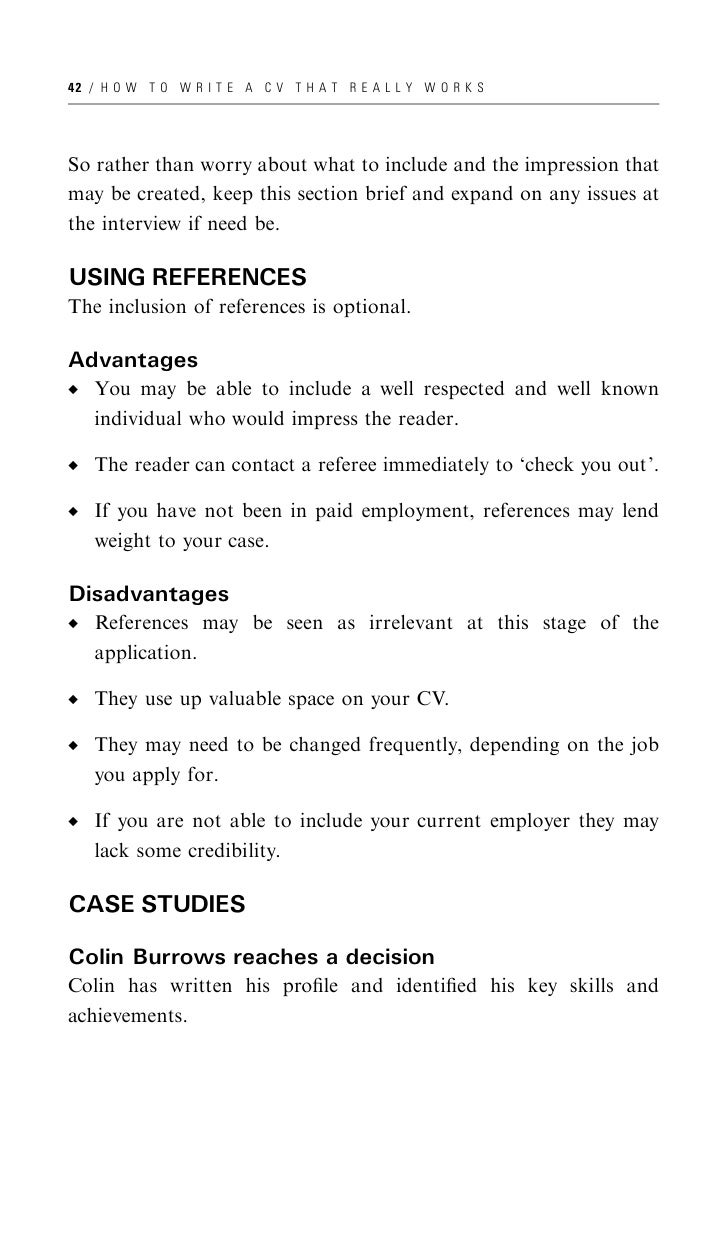 42 / HOW TO WRITE A CV THAT REALLY WORKS

So rather than worry about what to include and the impression that may be created, keep this section brief and expand on any issues at the interview if need be.

USING REFERENCES
The inclusion of references is optional.

Advantages
◆ You may be able to include a well respected and well known individual who would impress the reader.

◆ The reader can contact a referee immediately to 'check you out'.

◆ If you have not been in paid employment, references may lend weight to your case.

Disadvantages
◆ References may be seen as irrelevant at this stage of the application.

◆ They use up valuable space on your CV.

◆ They may need to be changed frequently, depending on the job you apply for.

◆ If you are not able to include your current employer they may lack some credibility.

CASE STUDIES

Colin Burrows reaches a decision
Colin has written his profile and identified his key skills and achievements.